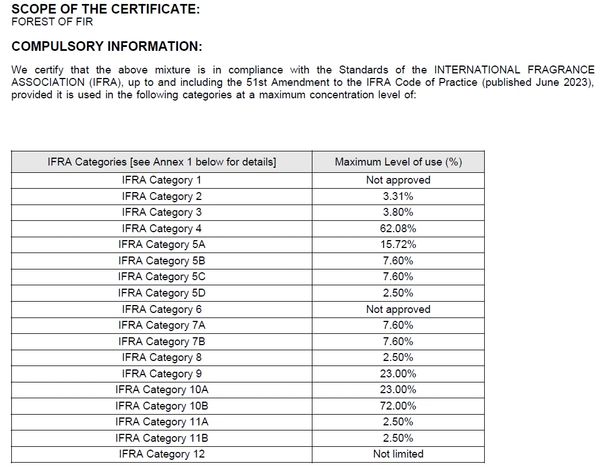 SCOPE OF THE CERTIFICATE:
FOREST OF FIR

COMPULSORY INFORMATION:

We certify that the above mixture is in compliance with the Standards of the INTERNATIONAL FRAGRANCE ASSOCIATION (IFRA), up to and including the 51st Amendment to the IFRA Code of Practice (published June 2023), provided it is used in the following categories at a maximum concentration level of:

| IFRA Categories [see Annex 1 below for details] | Maximum Level of use (%) |
|---|---|
| IFRA Category 1 | Not approved |
| IFRA Category 2 | 3.31% |
| IFRA Category 3 | 3.80% |
| IFRA Category 4 | 62.08% |
| IFRA Category 5A | 15.72% |
| IFRA Category 5B | 7.60% |
| IFRA Category 5C | 7.60% |
| IFRA Category 5D | 2.50% |
| IFRA Category 6 | Not approved |
| IFRA Category 7A | 7.60% |
| IFRA Category 7B | 7.60% |
| IFRA Category 8 | 2.50% |
| IFRA Category 9 | 23.00% |
| IFRA Category 10A | 23.00% |
| IFRA Category 10B | 72.00% |
| IFRA Category 11A | 2.50% |
| IFRA Category 11B | 2.50% |
| IFRA Category 12 | Not limited |